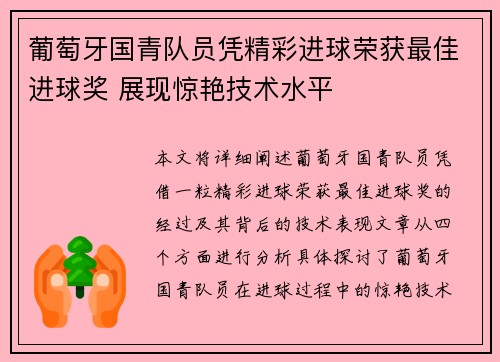 葡萄牙国青队员凭精彩进球荣获最佳进球奖 展现惊艳技术水平

本文将详细阐述葡萄牙国青队员凭借一粒精彩进球荣获最佳进球奖的经过及其背后的技术表现文章从四个方面进行分析具体探讨了葡萄牙国青队员在进球过程中的惊艳技术